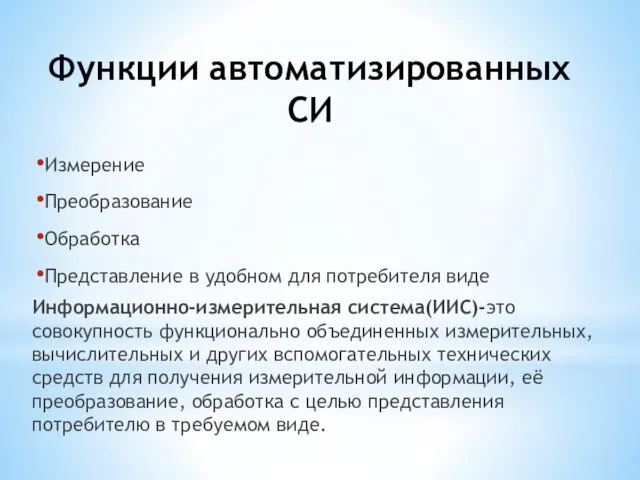 Функции автоматизированных СИ

•Измерение

•Преобразование

•Обработка

•Представление в удобном для потребителя виде

Информационно-измерительная система(ИИС)-это совокупность функционально объединенных измерительных, вычислительных и других вспомогательных технических средств для получения измерительной информации, её преобразование, обработка с целью представления потребителю в требуемом виде.